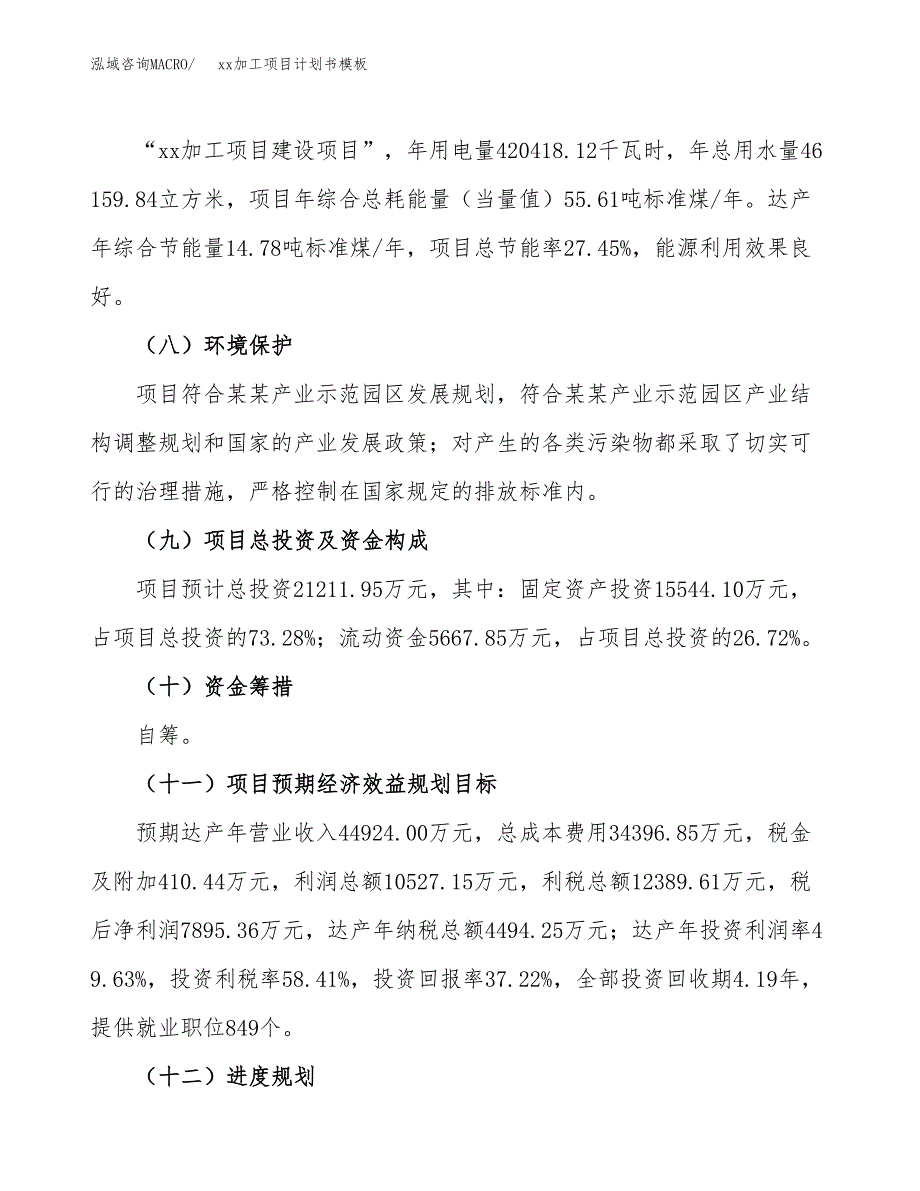 泓域咨询MACRO/　xx加工项目计划书模板

“xx加工项目建设项目”，年用电量420418.12千瓦时，年总用水量46159.84立方米，项目年综合总耗能量（当量值）55.61吨标准煤/年。达产年综合节能量14.78吨标准煤/年，项目总节能率27.45%，能源利用效果良好。

（八）环境保护

项目符合某某产业示范园区发展规划，符合某某产业示范园区产业结构调整规划和国家的产业发展政策；对产生的各类污染物都采取了切实可行的治理措施，严格控制在国家规定的排放标准内。

（九）项目总投资及资金构成

项目预计总投资21211.95万元，其中：固定资产投资15544.10万元，占项目总投资的73.28%；流动资金5667.85万元，占项目总投资的26.72%。

（十）资金筹措

自筹。

（十一）项目预期经济效益规划目标

预期达产年营业收入44924.00万元，总成本费用34396.85万元，税金及附加410.44万元，利润总额10527.15万元，利税总额12389.61万元，税后净利润7895.36万元，达产年纳税总额4494.25万元；达产年投资利润率49.63%，投资利税率58.41%，投资回报率37.22%，全部投资回收期4.19年，提供就业职位849个。

（十二）进度规划